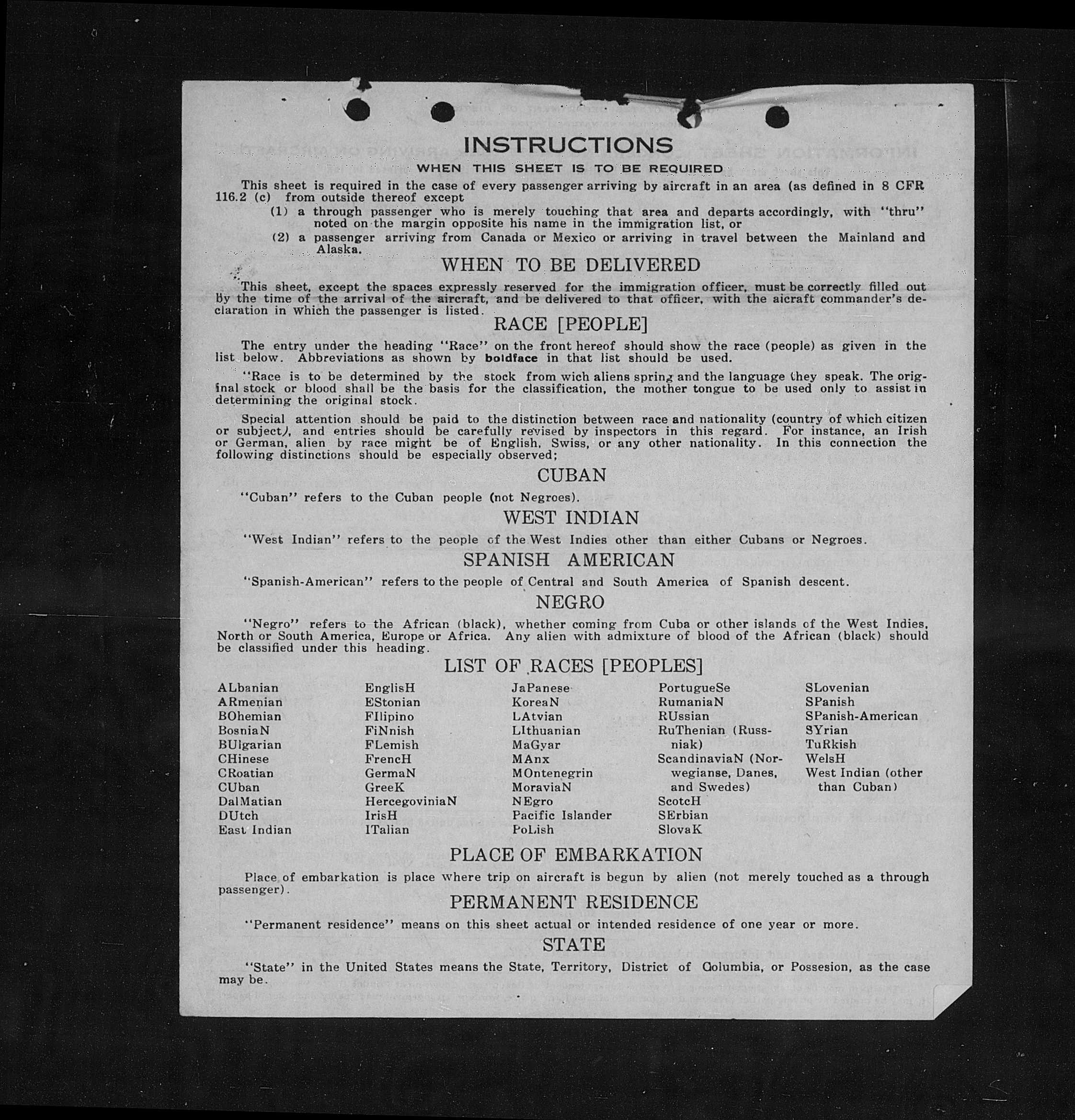 INSTRUCTIONS

WHEN THIS SHEET IS TO BE REQUIRED

This sheet is required in the case of every passenger arriving by aircraft in an area (as defined in 8 CFR 116.2 (c) from outside thereof except

(1) a through passenger who is merely touching that area and departs accordingly, with "thru" noted on the margin opposite his name in the immigration list, or

(2) a passenger arriving from Canada or Mexico or arriving in travel between the Mainland and Alaska.

WHEN TO BE DELIVERED

This sheet, except the spaces expressly reserved for the immigration officer, must be correctly filled out by the time of the arrival of the aircraft, and be delivered to that officer, with the aicraft commander's declaration in which the passenger is listed.

RACE [PEOPLE]

The entry under the heading "Race" on the front hereof should show the race (people) as given in the list below. Abbreviations as shown by boldface in that list should be used.

"Race is to be determined by the stock from wich aliens spring and the language they speak. The original stock or blood shall be the basis for the classification, the mother tongue to be used only to assist in determining the original stock.

Special attention should be paid to the distinction between race and nationality (country of which citizen or subject), and entries should be carefully revised by inspectors in this regard. For instance, an Irish or German, alien by race might be of English, Swiss, or any other nationality. In this connection the following distinctions should be especially observed;

CUBAN

"Cuban" refers to the Cuban people (not Negroes).

WEST INDIAN

"West Indian" refers to the people of the West Indies other than either Cubans or Negroes.

SPANISH AMERICAN

"Spanish-American" refers to the people of Central and South America of Spanish descent.

NEGRO

"Negro" refers to the African (black), whether coming from Cuba or other islands of the West Indies, North or South America, Europe or Africa. Any alien with admixture of blood of the African (black) should be classified under this heading.

LIST OF RACES [PEOPLES]

ALbanian
ARmenian
BOhemian
BosniaN
BUlgarian
CHinese
CRoatian
CUban
DalMatian
DUtch
East Indian

EnglisH
EStonian
FIlipino
FiNnish
FLemish
FrencH
GermaN
GreeK
HercegoviniaN
IrisH
ITalian

JaPanese
KoreaN
LAtvian
LIthuanian
MaGyar
MAnx
MOntenegrin
MoraviaN
NEgro
Pacific Islander
PoLish

PortugueSe
RumaniaN
RUssian
RuThenian (Russniak)
ScandinaviaN (Norwegianse, Danes, and Swedes)
ScotcH
SErbian
SlovaK

SLovenian
SPanish
SPanish-American
SYrian
TuRkish
WelsH
West Indian (other than Cuban)

PLACE OF EMBARKATION

Place of embarkation is place where trip on aircraft is begun by alien (not merely touched as a through passenger).

PERMANENT RESIDENCE

"Permanent residence" means on this sheet actual or intended residence of one year or more.

STATE

"State" in the United States means the State, Territory, District of Columbia, or Possesion, as the case may be.